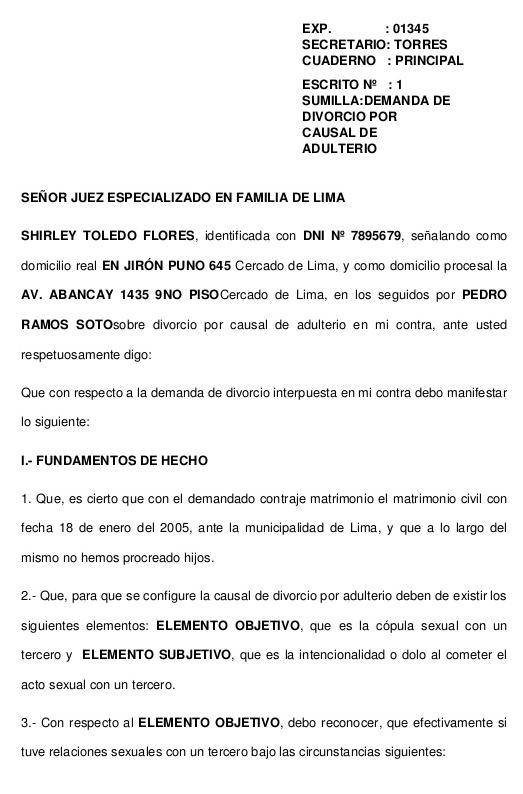 EXP. : 01345
SECRETARIO: TORRES
CUADERNO : PRINCIPAL

ESCRITO Nº : 1
SUMILLA:DEMANDA DE DIVORCIO POR CAUSAL DE ADULTERIO

SEÑOR JUEZ ESPECIALIZADO EN FAMILIA DE LIMA

SHIRLEY TOLEDO FLORES, identificada con DNI Nº 7895679, señalando como domicilio real EN JIRÓN PUNO 645 Cercado de Lima, y como domicilio procesal la AV. ABANCAY 1435 9NO PISOCercado de Lima, en los seguidos por PEDRO RAMOS SOTOsobre divorcio por causal de adulterio en mi contra, ante usted respetuosamente digo:

Que con respecto a la demanda de divorcio interpuesta en mi contra debo manifestar lo siguiente:

I.- FUNDAMENTOS DE HECHO

1. Que, es cierto que con el demandado contraje matrimonio el matrimonio civil con fecha 18 de enero del 2005, ante la municipalidad de Lima, y que a lo largo del mismo no hemos procreado hijos.

2.- Que, para que se configure la causal de divorcio por adulterio deben de existir los siguientes elementos: ELEMENTO OBJETIVO, que es la cópula sexual con un tercero y ELEMENTO SUBJETIVO, que es la intencionalidad o dolo al cometer el acto sexual con un tercero.

3.- Con respecto al ELEMENTO OBJETIVO, debo reconocer, que efectivamente si tuve relaciones sexuales con un tercero bajo las circunstancias siguientes: